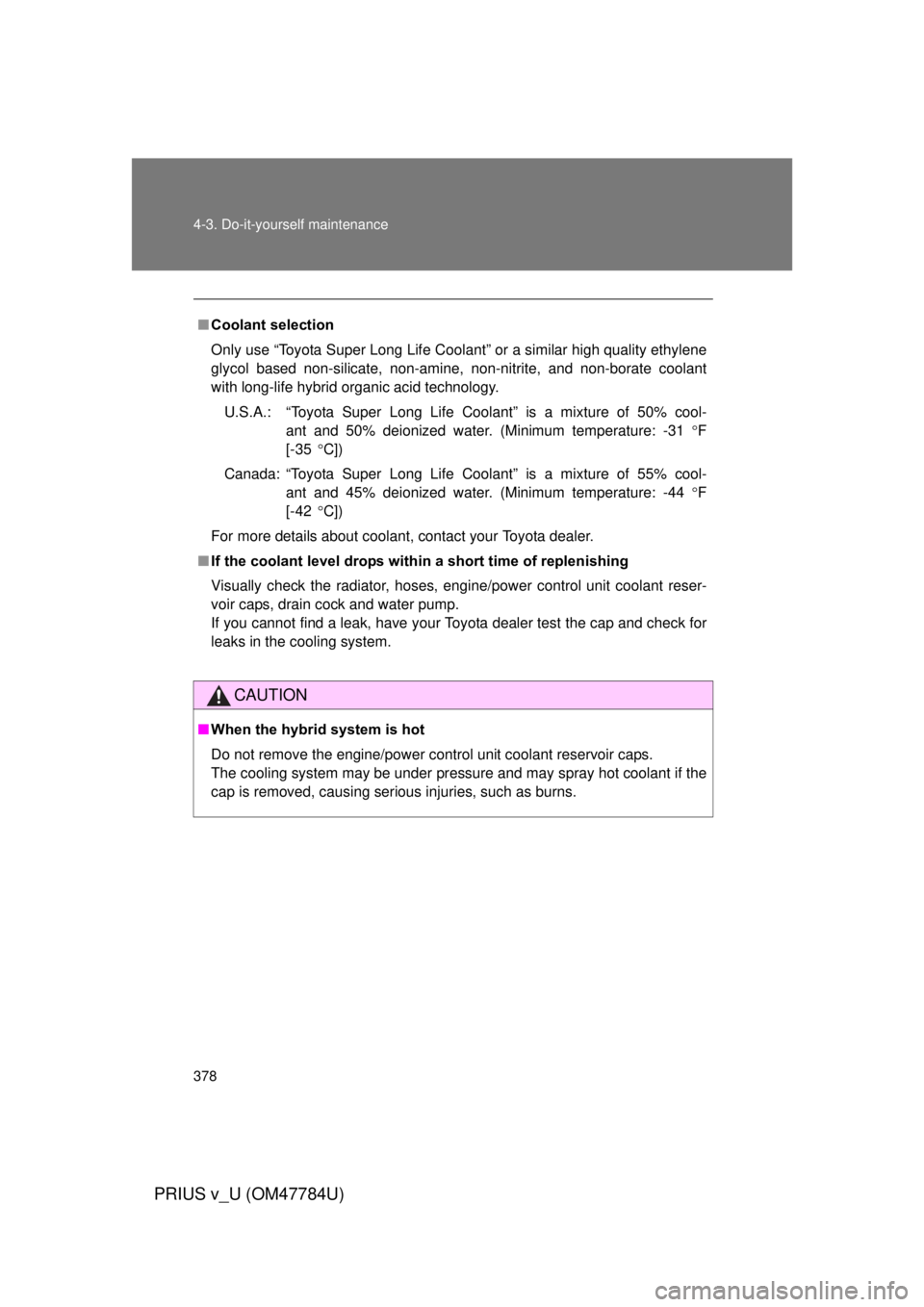 4-3. Do-it-yourself maintenance

■ Coolant selection

Only use “Toyota Super Long Life Coolant” or a similar high quality ethylene glycol based non-silicate, non-amine, non-nitrite, and non-borate coolant with long-life hybrid organic acid technology.

U.S.A.: “Toyota Super Long Life Coolant” is a mixture of 50% coolant and 50% deionized water. (Minimum temperature: -31 °F [-35 °C])

Canada: “Toyota Super Long Life Coolant” is a mixture of 55% coolant and 45% deionized water. (Minimum temperature: -44 °F [-42 °C])

For more details about coolant, contact your Toyota dealer.

■ If the coolant level drops within a short time of replenishing

Visually check the radiator, hoses, engine/power control unit coolant reservoir caps, drain cock and water pump.
If you cannot find a leak, have your Toyota dealer test the cap and check for leaks in the cooling system.

CAUTION

■ When the hybrid system is hot

Do not remove the engine/power control unit coolant reservoir caps.
The cooling system may be under pressure and may spray hot coolant if the cap is removed, causing serious injuries, such as burns.

378

PRIUS v_U (OM47784U)

carmanualsonline.info